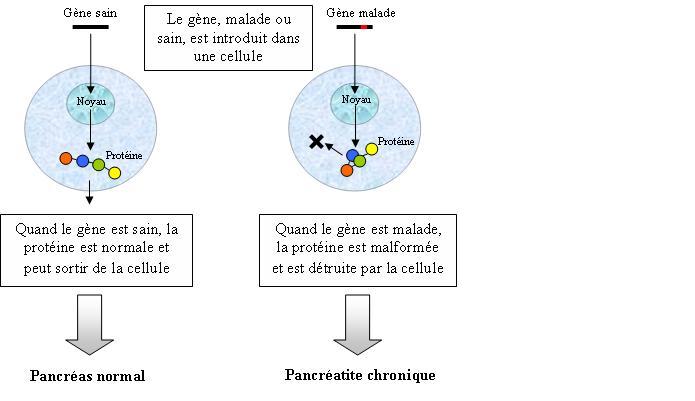 Gène sain

Le gène, malade ou sain, est introduit dans une cellule

Gène malade

Noyau

Protéine

Noyau

Protéine

Quand le gène est sain, la protéine est normale et peut sortir de la cellule

Quand le gène est malade, la protéine est malformée et est détruite par la cellule

Pancréas normal

Pancréatite chronique